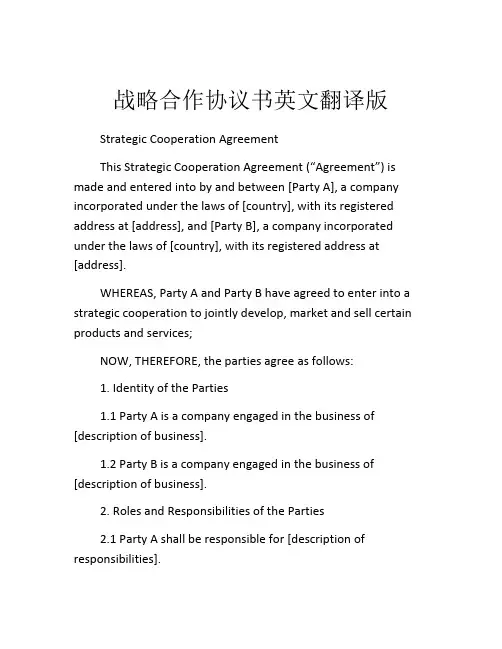 战略合作协议书英文翻译版

Strategic Cooperation Agreement

This Strategic Cooperation Agreement (“Agreement”) is made and entered into by and between [Party A], a company incorporated under the laws of [country], with its registered address at [address], and [Party B], a company incorporated under the laws of [country], with its registered address at [address].

WHEREAS, Party A and Party B have agreed to enter into a strategic cooperation to jointly develop, market and sell certain products and services;

NOW, THEREFORE, the parties agree as follows:

1. Identity of the Parties

1.1 Party A is a company engaged in the business of [description of business].

1.2 Party B is a company engaged in the business of [description of business].

2. Roles and Responsibilities of the Parties

2.1 Party A shall be responsible for [description of responsibilities].